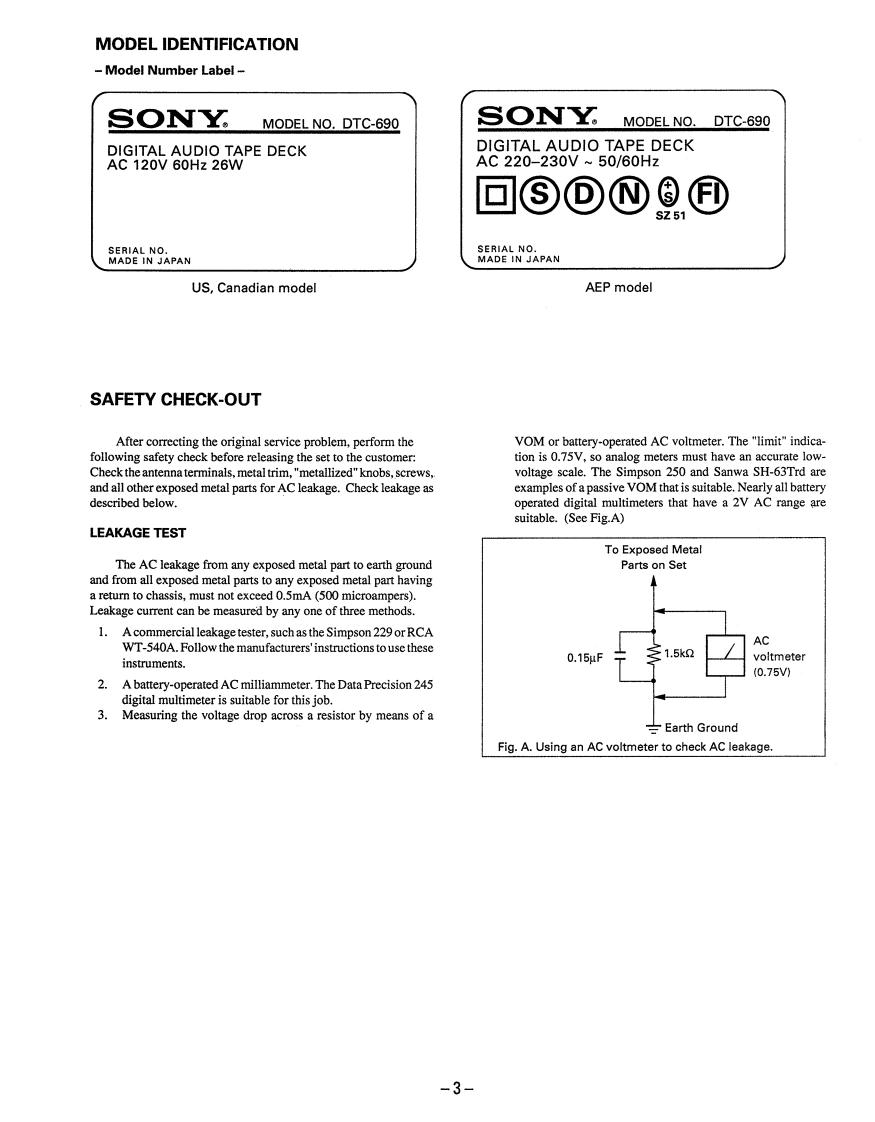 MODEL IDENTIFICATION

– Model Number Label –

SONY® MODEL NO. DTC-690
DIGITAL AUDIO TAPE DECK
AC 120V 60Hz 26W

SERIAL NO.
MADE IN JAPAN

US, Canadian model

SONY® MODEL NO. DTC-690
DIGITAL AUDIO TAPE DECK
AC 220–230V ~ 50/60Hz

S D N S FI
SZ 51

SERIAL NO.
MADE IN JAPAN

AEP model

SAFETY CHECK-OUT

After correcting the original service problem, perform the following safety check before releasing the set to the customer: Check the antenna terminals, metal trim, "metallized" knobs, screws, and all other exposed metal parts for AC leakage. Check leakage as described below.

LEAKAGE TEST

The AC leakage from any exposed metal part to earth ground and from all exposed metal parts to any exposed metal part having a return to chassis, must not exceed 0.5mA (500 microampers). Leakage current can be measured by any one of three methods.

1. A commercial leakage tester, such as the Simpson 229 or RCA WT-540A. Follow the manufacturers' instructions to use these instruments.
2. A battery-operated AC milliammeter. The Data Precision 245 digital multimeter is suitable for this job.
3. Measuring the voltage drop across a resistor by means of a VOM or battery-operated AC voltmeter. The "limit" indication is 0.75V, so analog meters must have an accurate low-voltage scale. The Simpson 250 and Sanwa SH-63Trd are examples of a passive VOM that is suitable. Nearly all battery operated digital multimeters that have a 2V AC range are suitable. (See Fig.A)

To Exposed Metal Parts on Set

0.15μF

1.5kΩ

AC voltmeter (0.75V)

Earth Ground

Fig. A. Using an AC voltmeter to check AC leakage.

– 3 –